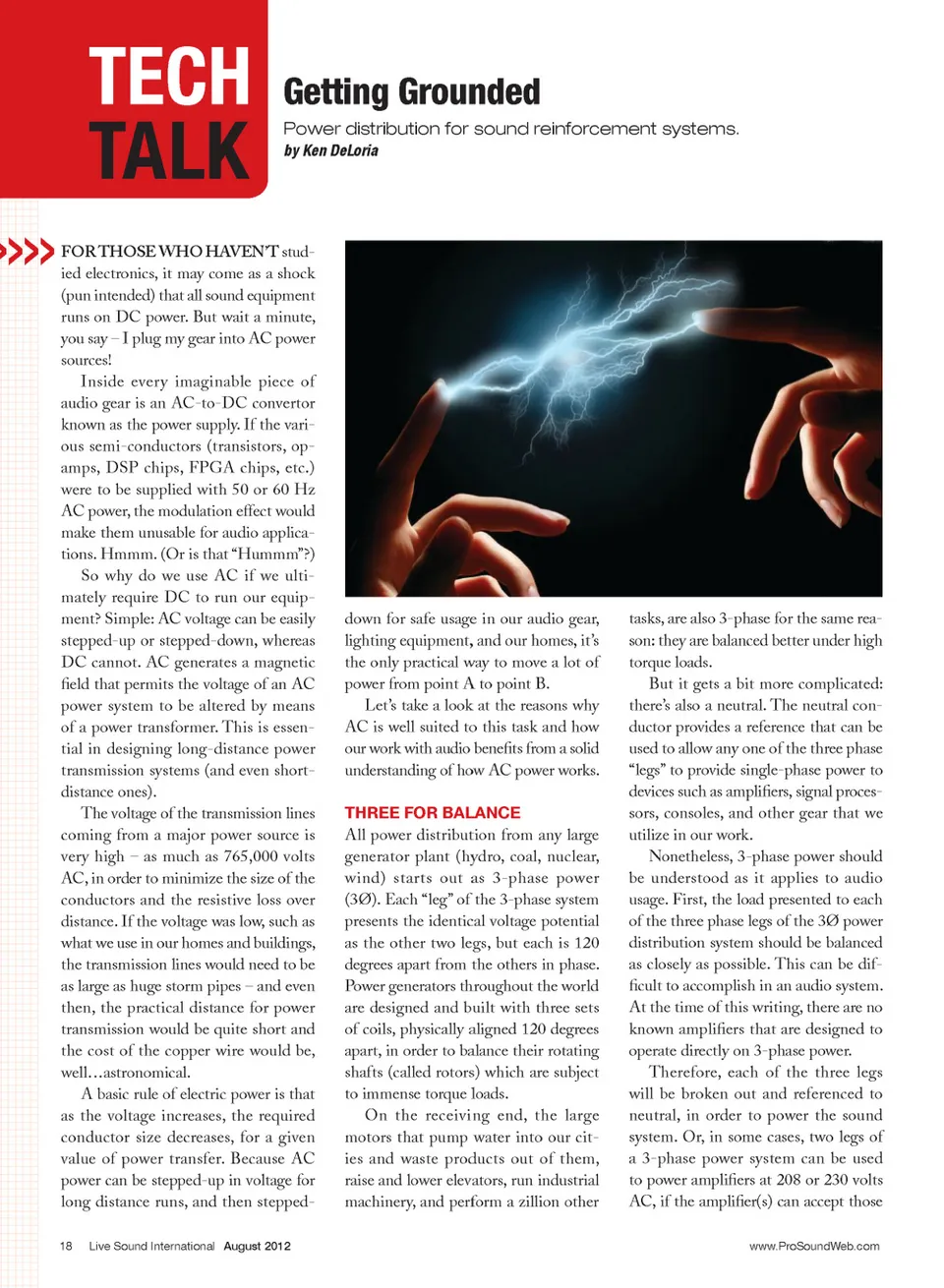 TECH TALK

Getting Grounded

Power distribution for sound reinforcement systems.

by Ken DeLoria

FOR THOSE WHO HAVEN'T studied electronics, it may come as a shock (pun intended) that all sound equipment runs on DC power. But wait a minute, you say – I plug my gear into AC power sources!

Inside every imaginable piece of audio gear is an AC-to-DC convertor known as the power supply. If the various semi-conductors (transistors, op-amps, DSP chips, FPGA chips, etc.) were to be supplied with 50 or 60 Hz AC power, the modulation effect would make them unusable for audio applications. Hmmm. (Or is that "Hummm"?)

So why do we use AC if we ultimately require DC to run our equipment? Simple: AC voltage can be easily stepped-up or stepped-down, whereas DC cannot. AC generates a magnetic field that permits the voltage of an AC power system to be altered by means of a power transformer. This is essential in designing long-distance power transmission systems (and even short-distance ones).

The voltage of the transmission lines coming from a major power source is very high – as much as 765,000 volts AC, in order to minimize the size of the conductors and the resistive loss over distance. If the voltage was low, such as what we use in our homes and buildings, the transmission lines would need to be as large as huge storm pipes – and even then, the practical distance for power transmission would be quite short and the cost of the copper wire would be, well…astronomical.

A basic rule of electric power is that as the voltage increases, the required conductor size decreases, for a given value of power transfer. Because AC power can be stepped-up in voltage for long distance runs, and then stepped-down for safe usage in our audio gear, lighting equipment, and our homes, it's the only practical way to move a lot of power from point A to point B.

Let's take a look at the reasons why AC is well suited to this task and how our work with audio benefits from a solid understanding of how AC power works.

THREE FOR BALANCE

All power distribution from any large generator plant (hydro, coal, nuclear, wind) starts out as 3-phase power (3Ø). Each "leg" of the 3-phase system presents the identical voltage potential as the other two legs, but each is 120 degrees apart from the others in phase. Power generators throughout the world are designed and built with three sets of coils, physically aligned 120 degrees apart, in order to balance their rotating shafts (called rotors) which are subject to immense torque loads.

On the receiving end, the large motors that pump water into our cities and waste products out of them, raise and lower elevators, run industrial machinery, and perform a zillion other tasks, are also 3-phase for the same reason: they are balanced better under high torque loads.

But it gets a bit more complicated: there's also a neutral. The neutral conductor provides a reference that can be used to allow any one of the three phase "legs" to provide single-phase power to devices such as amplifiers, signal processors, consoles, and other gear that we utilize in our work.

Nonetheless, 3-phase power should be understood as it applies to audio usage. First, the load presented to each of the three phase legs of the 3Ø power distribution system should be balanced as closely as possible. This can be difficult to accomplish in an audio system. At the time of this writing, there are no known amplifiers that are designed to operate directly on 3-phase power.

Therefore, each of the three legs will be broken out and referenced to neutral, in order to power the sound system. Or, in some cases, two legs of a 3-phase power system can be used to power amplifiers at 208 or 230 volts AC, if the amplifier(s) can accept those

18 Live Sound International August 2012

www.ProSoundWeb.com